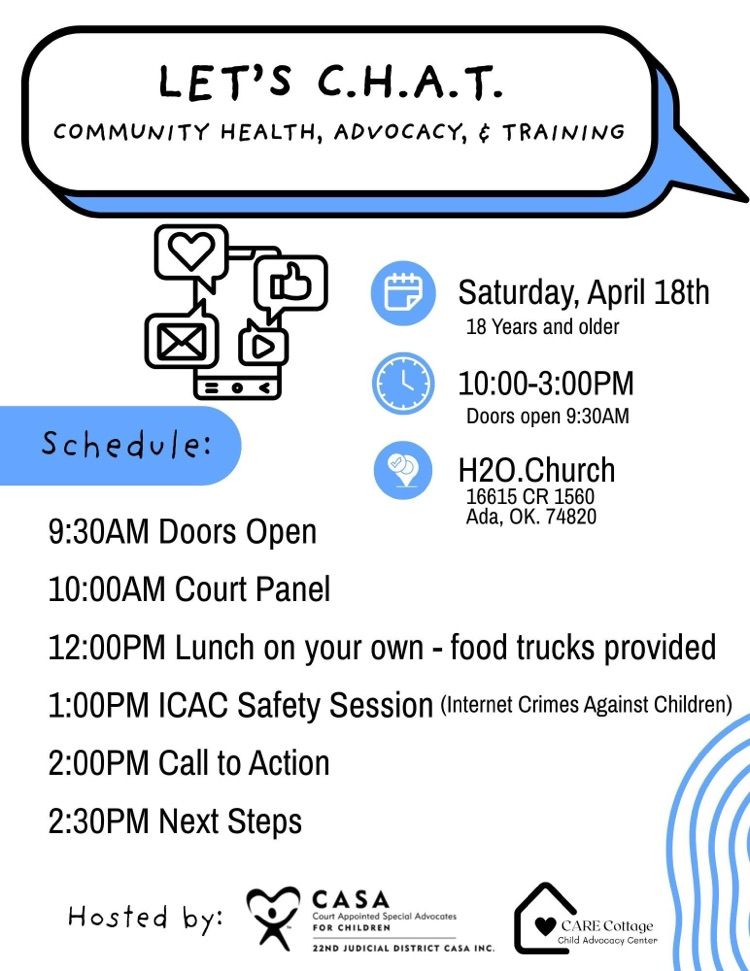 LET'S C.H.A.T.
COMMUNITY HEALTH, ADVOCACY, & TRAINING

Saturday, April 18th
18 Years and older

10:00-3:00PM
Doors open 9:30AM

H2O.Church
16615 CR 1560
Ada, OK. 74820

Schedule:

9:30AM Doors Open
10:00AM Court Panel
12:00PM Lunch on your own - food trucks provided
1:00PM ICAC Safety Session (Internet Crimes Against Children)
2:00PM Call to Action
2:30PM Next Steps

Hosted by:
CASA
Court Appointed Special Advocates FOR CHILDREN
22ND JUDICIAL DISTRICT CASA INC.

CARE Cottage
Child Advocacy Center